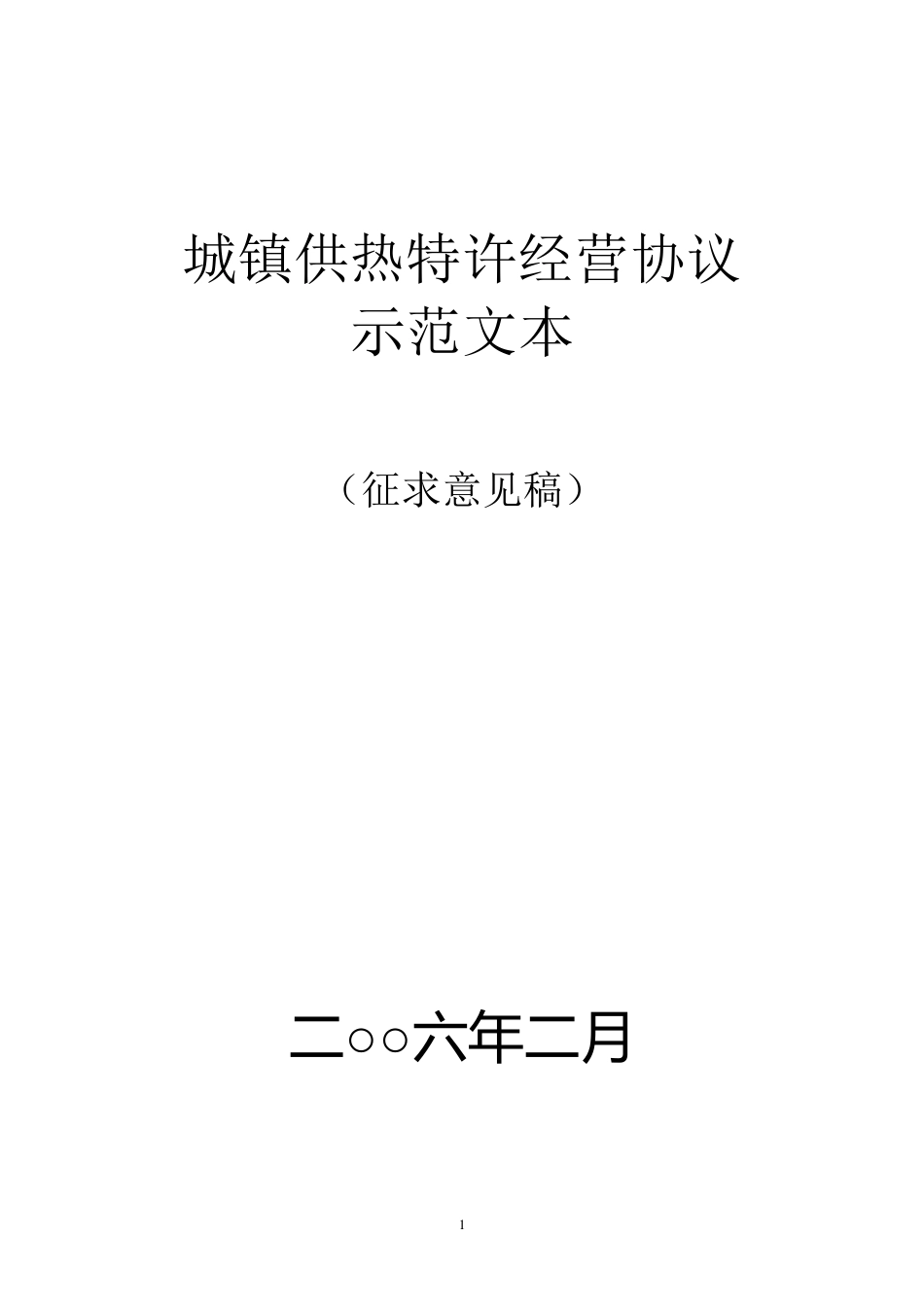 城镇供热特许经营协议
示范文本

（征求意见稿）

二○○六年二月

1